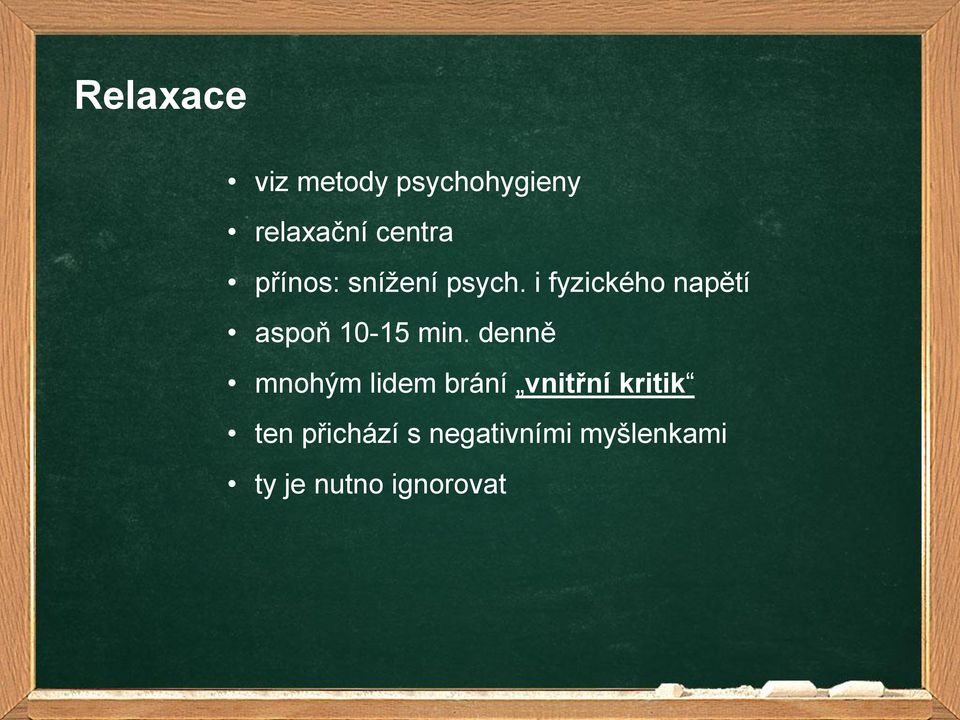 Relaxace

• viz metody psychohygieny
• relaxační centra
• přínos: snížení psych. i fyzického napětí
• aspoň 10-15 min. denně
• mnohým lidem brání „vnitřní kritik“
• ten přichází s negativními myšlenkami
• ty je nutno ignorovat